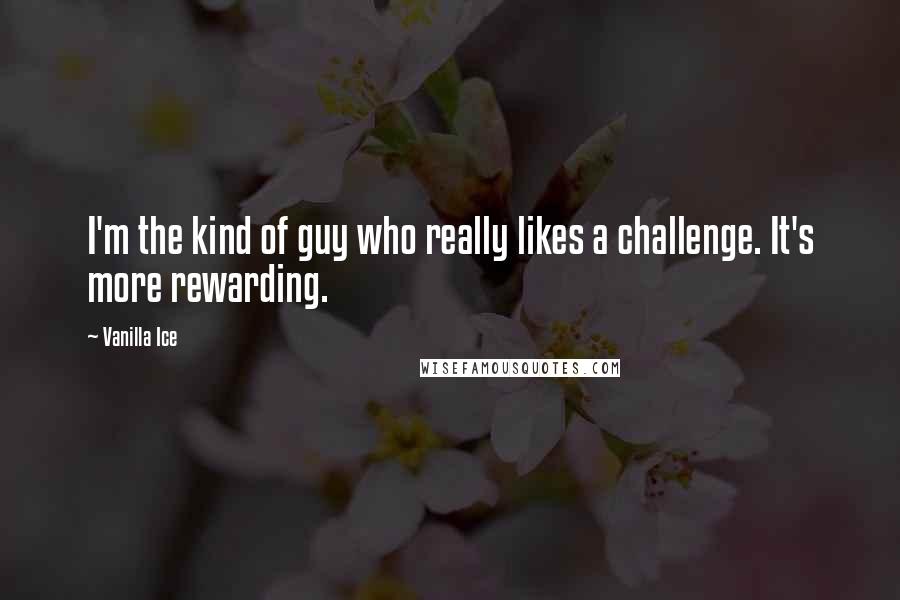 I'm the kind of guy who really likes a challenge. It's more rewarding.

~ Vanilla Ice

WISEFAMOUSQUOTES.COM